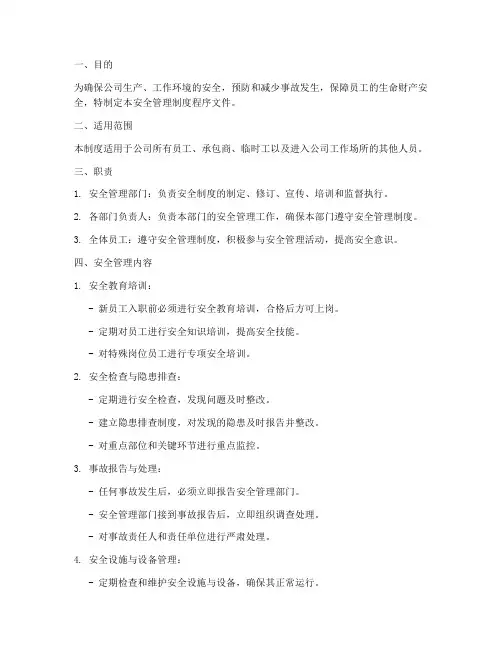 一、目的

为确保公司生产、工作环境的安全，预防和减少事故发生，保障员工的生命财产安全，特制定本安全管理制度程序文件。

二、适用范围

本制度适用于公司所有员工、承包商、临时工以及进入公司工作场所的其他人员。

三、职责

1. 安全管理部门：负责安全制度的制定、修订、宣传、培训和监督执行。

2. 各部门负责人：负责本部门的安全管理工作，确保本部门遵守安全管理制度。

3. 全体员工：遵守安全管理制度，积极参与安全管理活动，提高安全意识。

四、安全管理内容

1. 安全教育培训：

- 新员工入职前必须进行安全教育培训，合格后方可上岗。

- 定期对员工进行安全知识培训，提高安全技能。

- 对特殊岗位员工进行专项安全培训。

2. 安全检查与隐患排查：

- 定期进行安全检查，发现问题及时整改。

- 建立隐患排查制度，对发现的隐患及时报告并整改。

- 对重点部位和关键环节进行重点监控。

3. 事故报告与处理：

- 任何事故发生后，必须立即报告安全管理部门。

- 安全管理部门接到事故报告后，立即组织调查处理。

- 对事故责任人和责任单位进行严肃处理。

4. 安全设施与设备管理：

- 定期检查和维护安全设施与设备，确保其正常运行。